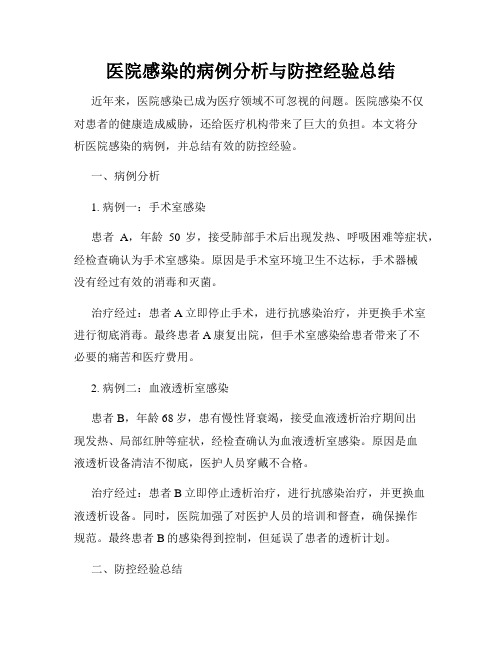 医院感染的病例分析与防控经验总结

近年来，医院感染已成为医疗领域不可忽视的问题。医院感染不仅对患者的健康造成威胁，还给医疗机构带来了巨大的负担。本文将分析医院感染的病例，并总结有效的防控经验。

一、病例分析

1. 病例一：手术室感染

患者 A，年龄 50 岁，接受肺部手术后出现发热、呼吸困难等症状，经检查确认为手术室感染。原因是手术室环境卫生不达标，手术器械没有经过有效的消毒和灭菌。

治疗经过：患者 A 立即停止手术，进行抗感染治疗，并更换手术室进行彻底消毒。最终患者 A 康复出院，但手术室感染给患者带来了不必要的痛苦和医疗费用。

2. 病例二：血液透析室感染

患者 B，年龄 68 岁，患有慢性肾衰竭，接受血液透析治疗期间出现发热、局部红肿等症状，经检查确认为血液透析室感染。原因是血液透析设备清洁不彻底，医护人员穿戴不合格。

治疗经过：患者 B 立即停止透析治疗，进行抗感染治疗，并更换血液透析设备。同时，医院加强了对医护人员的培训和督查，确保操作规范。最终患者 B 的感染得到控制，但延误了患者的透析计划。

二、防控经验总结